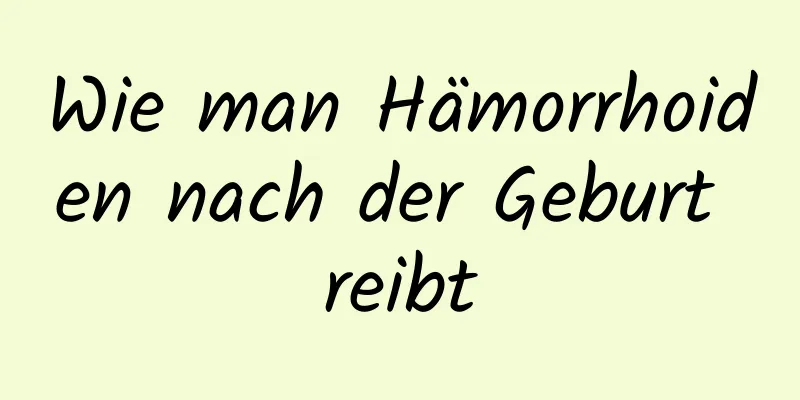 Wie man Hämorrhoiden nach der Geburt reibt